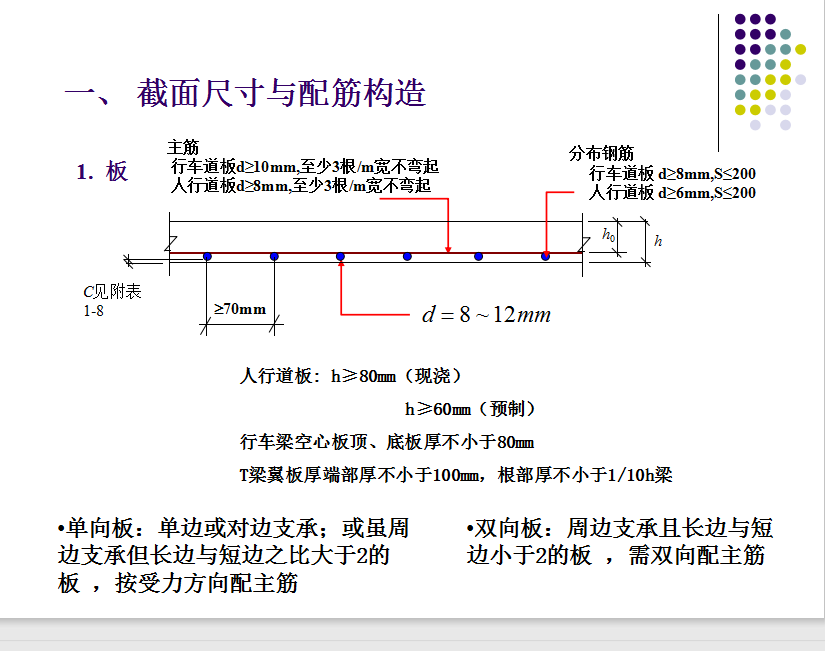 一、 截面尺寸与配筋构造

1. 板

主筋
行车道板d≥10mm,至少3根/m宽不弯起
人行道板d≥8mm,至少3根/m宽不弯起

分布钢筋
行车道板 d≥8mm,S≤200
人行道板 d≥6mm,S≤200

$h_0$

$h$

C见附表 1-8

≥70mm

$d = 8 \sim 12mm$

人行道板：h≥80mm（现浇）

h≥60mm（预制）

行车梁空心板顶、底板厚不小于80mm

T梁翼板厚端部厚不小于100mm，根部厚不小于1/10h梁

•单向板：单边或对边支承；或虽周边支承但长边与短边之比大于2的板 ，按受力方向配主筋

•双向板：周边支承且长边与短边小于2的板 ，需双向配主筋